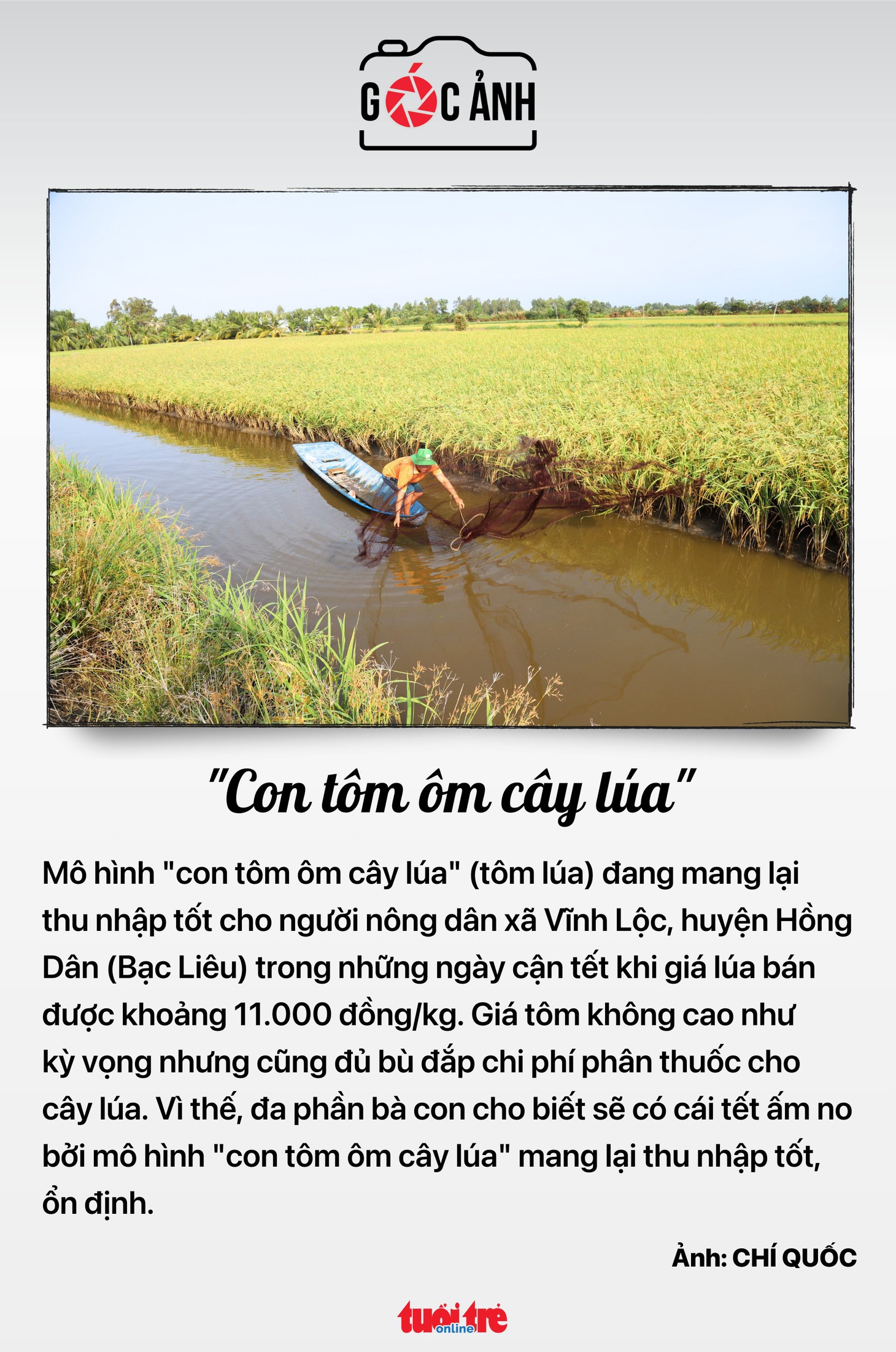 GÓC ẢNH

"Con tôm ôm cây lúa"

Mô hình "con tôm ôm cây lúa" (tôm lúa) đang mang lại thu nhập tốt cho người nông dân xã Vĩnh Lộc, huyện Hồng Dân (Bạc Liêu) trong những ngày cận tết khi giá lúa bán được khoảng 11.000 đồng/kg. Giá tôm không cao như kỳ vọng nhưng cũng đủ bù đắp chi phí phân thuốc cho cây lúa. Vì thế, đa phần bà con cho biết sẽ có cái tết ấm no bởi mô hình "con tôm ôm cây lúa" mang lại thu nhập tốt, ổn định.

Ảnh: CHÍ QUỐC

tuổi trẻ online